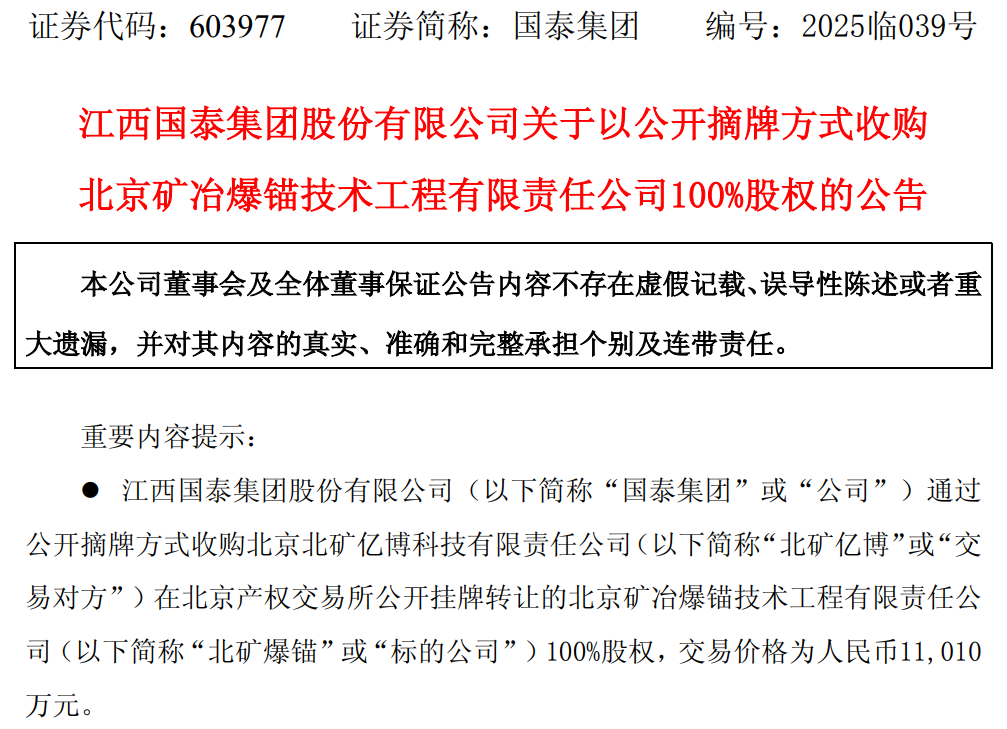 证券代码：603977 证券简称：国泰集团 编号：2025临039号

江西国泰集团股份有限公司关于以公开摘牌方式收购北京矿冶爆锚技术工程有限责任公司100%股权的公告

本公司董事会及全体董事保证公告内容不存在虚假记载、误导性陈述或者重大遗漏，并对其内容的真实、准确和完整承担个别及连带责任。

重要内容提示：

• 江西国泰集团股份有限公司（以下简称“国泰集团”或“公司”）通过公开摘牌方式收购北京北矿亿博科技有限责任公司（以下简称“北矿亿博”或“交易对方”）在北京产权交易所公开挂牌转让的北京矿冶爆锚技术工程有限责任公司（以下简称“北矿爆锚”或“标的公司”）100%股权，交易价格为人民币11,010万元。